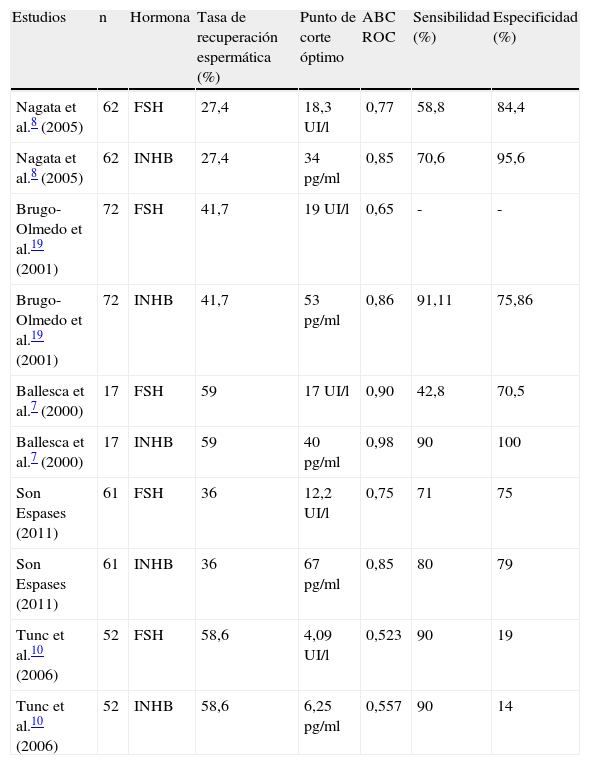 | Estudios | n | Hormona | Tasa de recuperación espermática (%) | Punto de corte óptimo | ABC ROC | Sensibilidad (%) | Especificidad (%) |
|---|---|---|---|---|---|---|---|
| Nagata et al.$^{8}$ (2005) | 62 | FSH | 27,4 | 18,3 UI/l | 0,77 | 58,8 | 84,4 |
| Nagata et al.$^{8}$ (2005) | 62 | INHB | 27,4 | 34 pg/ml | 0,85 | 70,6 | 95,6 |
| Brugo-Olmedo et al.$^{19}$ (2001) | 72 | FSH | 41,7 | 19 UI/l | 0,65 | - | - |
| Brugo-Olmedo et al.$^{19}$ (2001) | 72 | INHB | 41,7 | 53 pg/ml | 0,86 | 91,11 | 75,86 |
| Ballesca et al.$^{7}$ (2000) | 17 | FSH | 59 | 17 UI/l | 0,90 | 42,8 | 70,5 |
| Ballesca et al.$^{7}$ (2000) | 17 | INHB | 59 | 40 pg/ml | 0,98 | 90 | 100 |
| Son Espases (2011) | 61 | FSH | 36 | 12,2 UI/l | 0,75 | 71 | 75 |
| Son Espases (2011) | 61 | INHB | 36 | 67 pg/ml | 0,85 | 80 | 79 |
| Tunc et al.$^{10}$ (2006) | 52 | FSH | 58,6 | 4,09 UI/l | 0,523 | 90 | 19 |
| Tunc et al.$^{10}$ (2006) | 52 | INHB | 58,6 | 6,25 pg/ml | 0,557 | 90 | 14 |